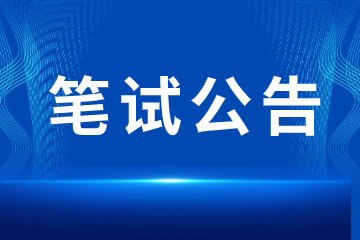 笔试公告